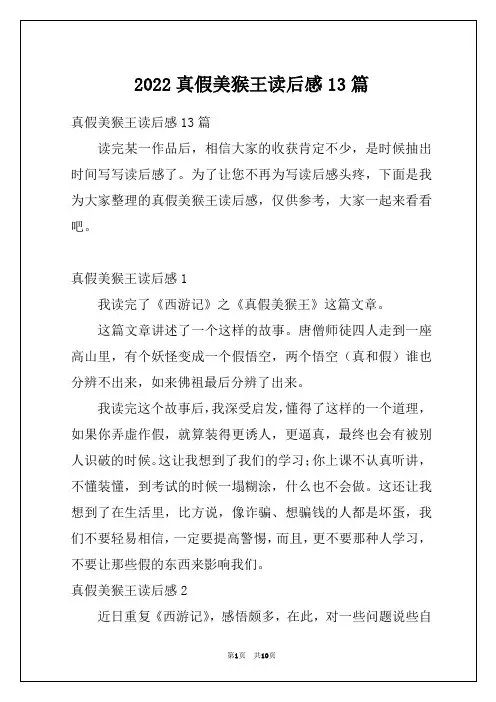 2022 真假美猴王读后感 13 篇

真假美猴王读后感 13 篇

读完某一作品后，相信大家的收获肯定不少，是时候抽出时间写写读后感了。为了让您不再为写读后感头疼，下面是我为大家整理的真假美猴王读后感，仅供参考，大家一起来看看吧。

真假美猴王读后感 1

我读完了《西游记》之《真假美猴王》这篇文章。

这篇文章讲述了一个这样的故事。唐僧师徒四人走到一座高山里，有个妖怪变成一个假悟空，两个悟空（真和假）谁也分辨不出来，如来佛祖最后分辨了出来。

我读完这个故事后，我深受启发，懂得了这样的一个道理，如果你弄虚作假，就算装得更诱人，更逼真，最终也会有被别人识破的时候。这让我想到了我们的学习；你上课不认真听讲，不懂装懂，到考试的时候一塌糊涂，什么也不会做。这还让我想到了在生活里，比方说，像诈骗、想骗钱的人都是坏蛋，我们不要轻易相信，一定要提高警惕，而且，更不要那种人学习，不要让那些假的东西来影响我们。

真假美猴王读后感 2

近日重复《西游记》，感悟颇多，在此，对一些问题说些自

第1页 共10页